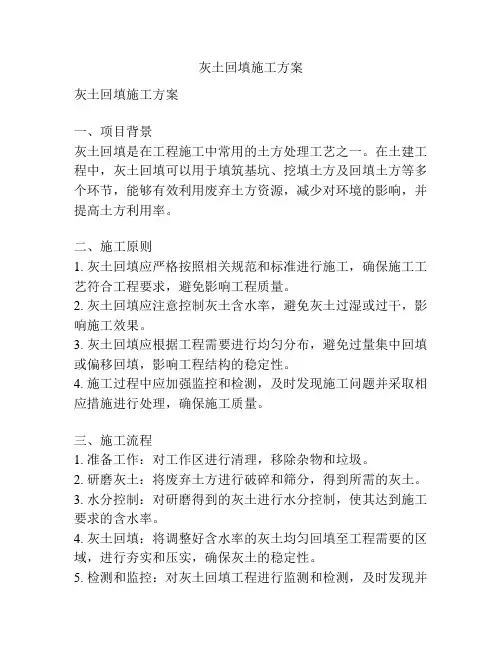 灰土回填施工方案

灰土回填施工方案

一、项目背景
灰土回填是在工程施工中常用的土方处理工艺之一。在土建工程中，灰土回填可以用于填筑基坑、挖填土方及回填土方等多个环节，能够有效利用废弃土方资源，减少对环境的影响，并提高土方利用率。

二、施工原则
1. 灰土回填应严格按照相关规范和标准进行施工，确保施工工艺符合工程要求，避免影响工程质量。
2. 灰土回填应注意控制灰土含水率，避免灰土过湿或过干，影响施工效果。
3. 灰土回填应根据工程需要进行均匀分布，避免过量集中回填或偏移回填，影响工程结构的稳定性。
4. 施工过程中应加强监控和检测，及时发现施工问题并采取相应措施进行处理，确保施工质量。

三、施工流程
1. 准备工作：对工作区进行清理，移除杂物和垃圾。
2. 研磨灰土：将废弃土方进行破碎和筛分，得到所需的灰土。
3. 水分控制：对研磨得到的灰土进行水分控制，使其达到施工要求的含水率。
4. 灰土回填：将调整好含水率的灰土均匀回填至工程需要的区域，进行夯实和压实，确保灰土的稳定性。
5. 检测和监控：对灰土回填工程进行监测和检测，及时发现并